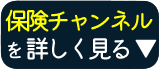 保険チャンネル
を詳しく見る▼